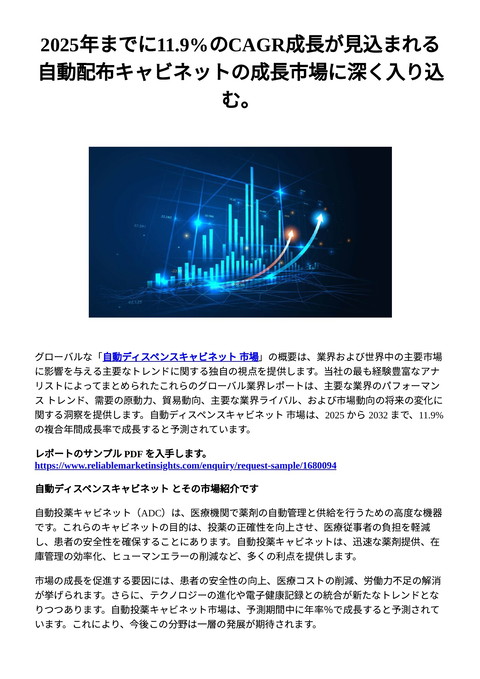 2025年までに11.9%のCAGR成長が見込まれる自動配布キャビネットの成長市場に深く入り込む。

グローバルな「自動ディスペンスキャビネット 市場」の概要は、業界および世界中の主要市場に影響を与える主要なトレンドに関する独自の視点を提供します。当社の最も経験豊富なアナリストによってまとめられたこれらのグローバル業界レポートは、主要な業界のパフォーマンス トレンド、需要の原動力、貿易動向、主要な業界ライバル、および市場動向の将来の変化に関する洞察を提供します。自動ディスペンスキャビネット 市場は、2025 から 2032 まで、11.9% の複合年間成長率で成長すると予測されています。

レポートのサンプル PDF を入手します。
https://www.reliablemarketinsights.com/enquiry/request-sample/1680094

自動ディスペンスキャビネット とその市場紹介です

自動投薬キャビネット（ADC）は、医療機関で薬剤の自動管理と供給を行うための高度な機器です。これらのキャビネットの目的は、投薬の正確性を向上させ、医療従事者の負担を軽減し、患者の安全性を確保することにあります。自動投薬キャビネットは、迅速な薬剤提供、在庫管理の効率化、ヒューマンエラーの削減など、多くの利点を提供します。

市場の成長を促進する要因には、患者の安全性の向上、医療コストの削減、労働力不足の解消が挙げられます。さらに、テクノロジーの進化や電子健康記録との統合が新たなトレンドとなりつつあります。自動投薬キャビネット市場は、予測期間中に年率%で成長すると予測されています。これにより、今後この分野は一層の発展が期待されます。